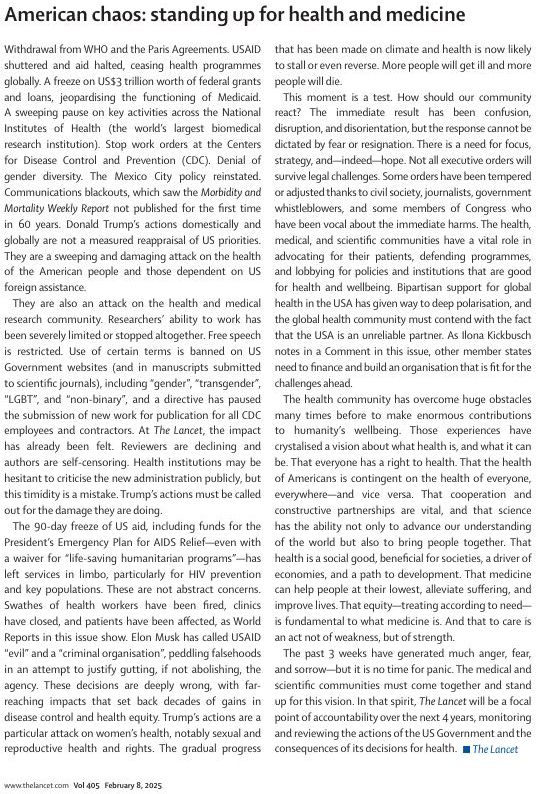 American chaos: standing up for health and medicine

Withdrawal from WHO and the Paris Agreements. USAID shuttered and aid halted, ceasing health programmes globally. A freeze on US$3 trillion worth of federal grants and loans, jeopardising the functioning of Medicaid. A sweeping pause on key activities across the National Institutes of Health (the world's largest biomedical research institution). Stop work orders at the Centers for Disease Control and Prevention (CDC). Denial of gender diversity. The Mexico City policy reinstated. Communications blackouts, which saw the Morbidity and Mortality Weekly Report not published for the first time in 60 years. Donald Trump's actions domestically and globally are not a measured reappraisal of US priorities. They are a sweeping and damaging attack on the health of the American people and those dependent on US foreign assistance.

They are also an attack on the health and medical research community. Researchers' ability to work has been severely limited or stopped altogether. Free speech is restricted. Use of certain terms is banned on US Government websites (and in manuscripts submitted to scientific journals), including "gender", "transgender", "LGBT", and "non-binary", and a directive has paused the submission of new work for publication for all CDC employees and contractors. At The Lancet, the impact has already been felt. Reviewers are declining and authors are self-censoring. Health institutions may be hesitant to criticise the new administration publicly, but this timidity is a mistake. Trump's actions must be called out for the damage they are doing.

The 90-day freeze of US aid, including funds for the President's Emergency Plan for AIDS Relief—even with a waiver for "life-saving humanitarian programs"—has left services in limbo, particularly for HIV prevention and key populations. These are not abstract concerns. Swathes of health workers have been fired, clinics have closed, and patients have been affected, as World Reports in this issue show. Elon Musk has called USAID "evil" and a "criminal organisation", peddling falsehoods in an attempt to justify gutting, if not abolishing, the agency. These decisions are deeply wrong, with far-reaching impacts that set back decades of gains in disease control and health equity. Trump's actions are a particular attack on women's health, notably sexual and reproductive health and rights. The gradual progress that has been made on climate and health is now likely to stall or even reverse. More people will get ill and more people will die.

This moment is a test. How should our community react? The immediate result has been confusion, disruption, and disorientation, but the response cannot be dictated by fear or resignation. There is a need for focus, strategy, and—indeed—hope. Not all executive orders will survive legal challenges. Some orders have been tempered or adjusted thanks to civil society, journalists, government whistleblowers, and some members of Congress who have been vocal about the immediate harms. The health, medical, and scientific communities have a vital role in advocating for their patients, defending programmes, and lobbying for policies and institutions that are good for health and wellbeing. Bipartisan support for global health in the USA has given way to deep polarisation, and the global health community must contend with the fact that the USA is an unreliable partner. As Ilona Kickbusch notes in a Comment in this issue, other member states need to finance and build an organisation that is fit for the challenges ahead.

The health community has overcome huge obstacles many times before to make enormous contributions to humanity's wellbeing. Those experiences have crystalised a vision about what health is, and what it can be. That everyone has a right to health. That the health of Americans is contingent on the health of everyone, everywhere—and vice versa. That cooperation and constructive partnerships are vital, and that science has the ability not only to advance our understanding of the world but also to bring people together. That health is a social good, beneficial for societies, a driver of economies, and a path to development. That medicine can help people at their lowest, alleviate suffering, and improve lives. That equity—treating according to need—is fundamental to what medicine is. And that to care is an act not of weakness, but of strength.

The past 3 weeks have generated much anger, fear, and sorrow—but it is no time for panic. The medical and scientific communities must come together and stand up for this vision. In that spirit, The Lancet will be a focal point of accountability over the next 4 years, monitoring and reviewing the actions of the US Government and the consequences of its decisions for health. ■ The Lancet

www.thelancet.com Vol 405 February 8, 2025